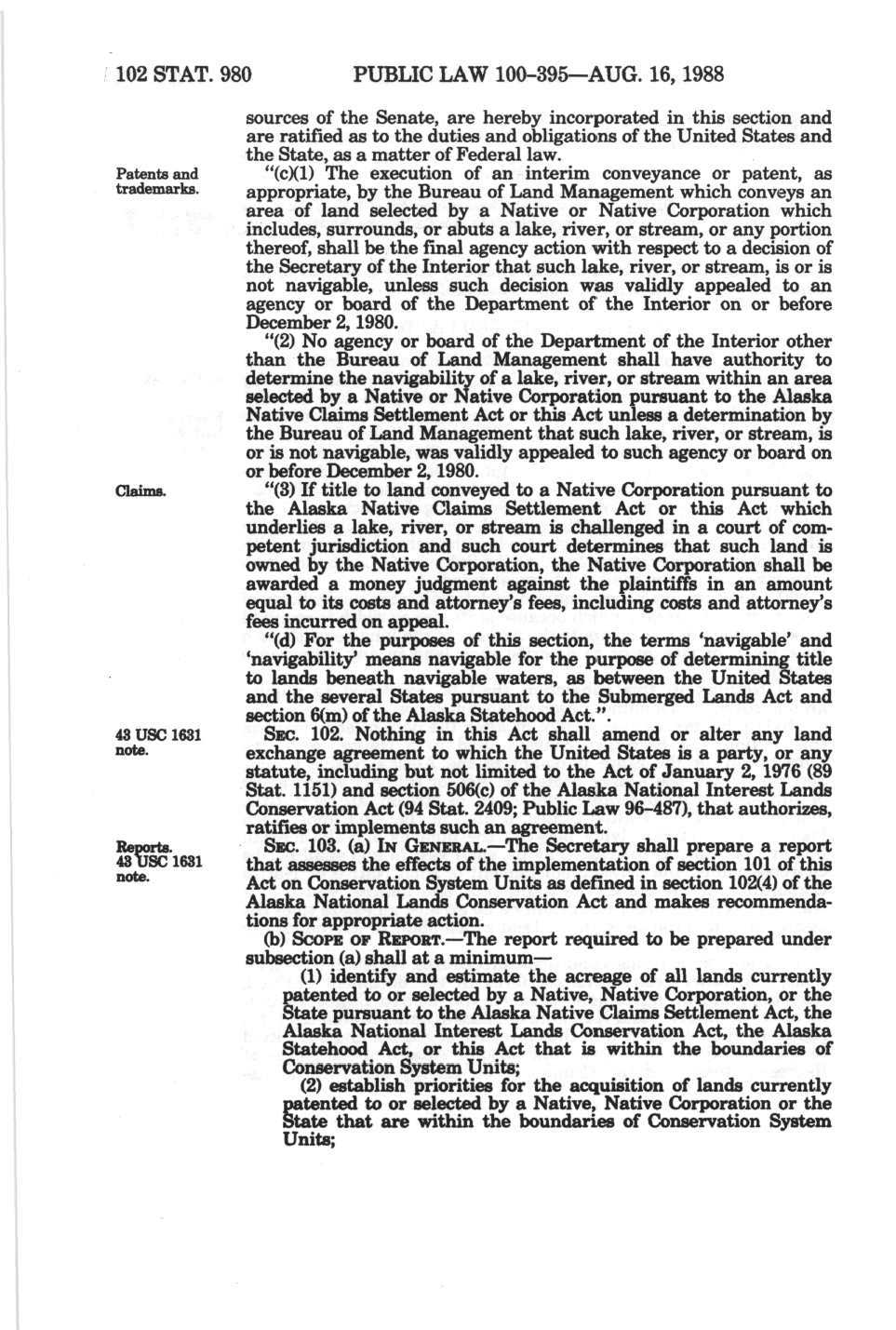 102 STAT. 980 PUBLIC LAW 100-395—AUG. 16, 1988

sources of the Senate, are hereby incorporated in this section and are ratified as to the duties and obligations of the United States and the State, as a matter of Federal law.

Patents and trademarks.

"(c)(1) The execution of an interim conveyance or patent, as appropriate, by the Bureau of Land Management which conveys an area of land selected by a Native or Native Corporation which includes, surrounds, or abuts a lake, river, or stream, or any portion thereof, shall be the final agency action with respect to a decision of the Secretary of the Interior that such lake, river, or stream, is or is not navigable, unless such decision was validly appealed to an agency or board of the Department of the Interior on or before December 2, 1980.

"(2) No agency or board of the Department of the Interior other than the Bureau of Land Management shall have authority to determine the navigability of a lake, river, or stream within an area selected by a Native or Native Corporation pursuant to the Alaska Native Claims Settlement Act or this Act unless a determination by the Bureau of Land Management that such lake, river, or stream, is or is not navigable, was validly appealed to such agency or board on or before December 2, 1980.

Claims.

"(3) If title to land conveyed to a Native Corporation pursuant to the Alaska Native Claims Settlement Act or this Act which underlies a lake, river, or stream is challenged in a court of competent jurisdiction and such court determines that such land is owned by the Native Corporation, the Native Corporation shall be awarded a money judgment against the plaintiffs in an amount equal to its costs and attorney's fees, including costs and attorney's fees incurred on appeal.

"(d) For the purposes of this section, the terms 'navigable' and 'navigability' means navigable for the purpose of determining title to lands beneath navigable waters, as between the United States and the several States pursuant to the Submerged Lands Act and section 6(m) of the Alaska Statehood Act.".

43 USC 1631 note.

SEC. 102. Nothing in this Act shall amend or alter any land exchange agreement to which the United States is a party, or any statute, including but not limited to the Act of January 2, 1976 (89 Stat. 1151) and section 506(c) of the Alaska National Interest Lands Conservation Act (94 Stat. 2409; Public Law 96-487), that authorizes, ratifies or implements such an agreement.

Reports. 43 USC 1631 note.

SEC. 103. (a) IN GENERAL.—The Secretary shall prepare a report that assesses the effects of the implementation of section 101 of this Act on Conservation System Units as defined in section 102(4) of the Alaska National Lands Conservation Act and makes recommendations for appropriate action.

(b) SCOPE OF REPORT.—The report required to be prepared under subsection (a) shall at a minimum—

(1) identify and estimate the acreage of all lands currently patented to or selected by a Native, Native Corporation, or the State pursuant to the Alaska Native Claims Settlement Act, the Alaska National Interest Lands Conservation Act, the Alaska Statehood Act, or this Act that is within the boundaries of Conservation System Units;

(2) establish priorities for the acquisition of lands currently patented to or selected by a Native, Native Corporation or the State that are within the boundaries of Conservation System Units;